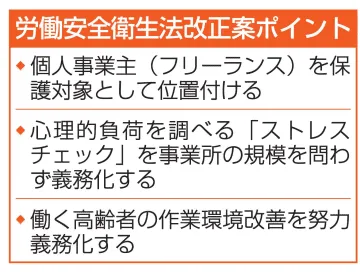 労働安全衛生法改正案ポイント

◆個人事業主（フリーランス）を保護対象として位置付ける

◆心理的負荷を調べる「ストレスチェック」を事業所の規模を問わず義務化する

◆働く高齢者の作業環境改善を努力義務化する